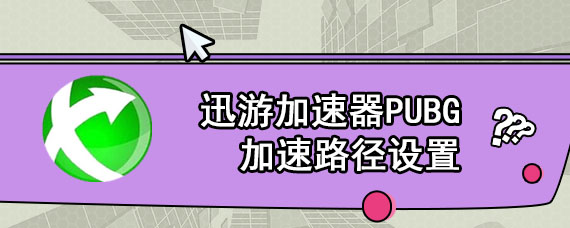 迅游加速器PUBG
加速路径设置

???